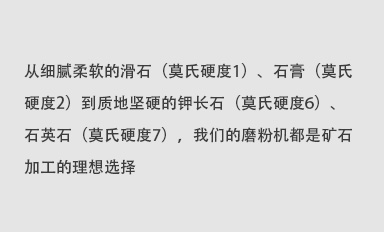 从细腻柔软的滑石（莫氏硬度1）、石膏（莫氏硬度2）到质地坚硬的钾长石（莫氏硬度6）、石英石（莫氏硬度7），我们的磨粉机都是矿石加工的理想选择